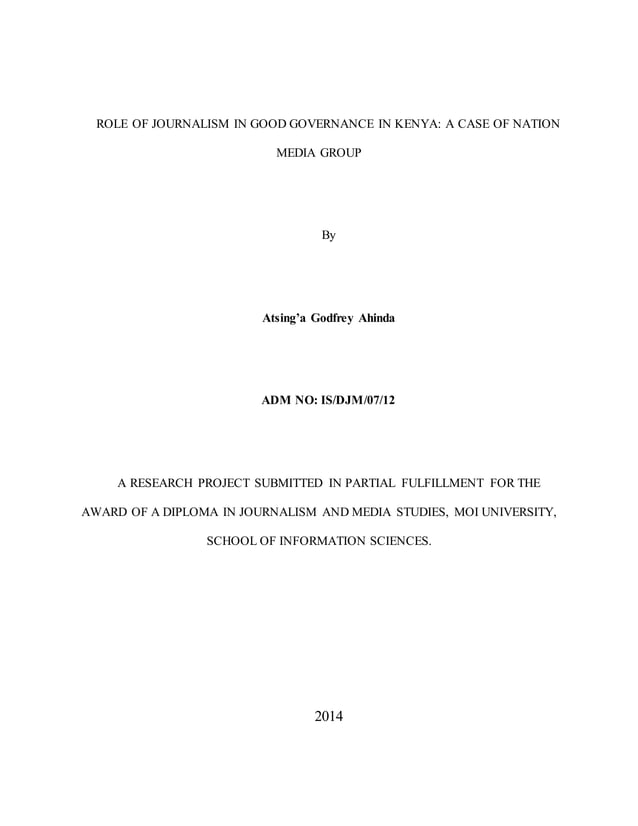 ROLE OF JOURNALISM IN GOOD GOVERNANCE IN KENYA: A CASE OF NATION MEDIA GROUP

By

Atsing'a Godfrey Ahinda

ADM NO: IS/DJM/07/12

A RESEARCH PROJECT SUBMITTED IN PARTIAL FULFILLMENT FOR THE AWARD OF A DIPLOMA IN JOURNALISM AND MEDIA STUDIES, MOI UNIVERSITY, SCHOOL OF INFORMATION SCIENCES.

2014